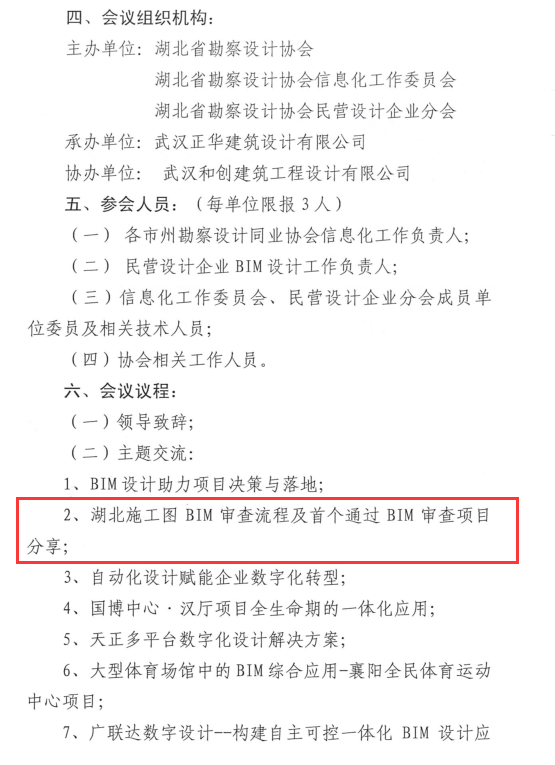 四、会议组织机构：

主办单位：湖北省勘察设计协会

湖北省勘察设计协会信息化工作委员会

湖北省勘察设计协会民营设计企业分会

承办单位：武汉正华建筑设计有限公司

协办单位：武汉和创建筑工程设计有限公司

五、参会人员：（每单位限报 3 人）

（一）各市州勘察设计同业协会信息化工作负责人；

（二）民营设计企业 BIM 设计工作负责人；

（三）信息化工作委员会、民营设计企业分会成员单位委员及相关技术人员；

（四）协会相关工作人员。

六、会议议程：

（一）领导致辞；

（二）主题交流：

1、BIM 设计助力项目决策与落地；

2、湖北施工图 BIM 审查流程及首个通过 BIM 审查项目分享；

3、自动化设计赋能企业数字化转型；

4、国博中心·汉厅项目全生命期的一体化应用；

5、天正多平台数字化设计解决方案；

6、大型体育场馆中的 BIM 综合应用-襄阳全民体育运动中心项目；

7、广联达数字设计--构建自主可控一体化 BIM 设计应